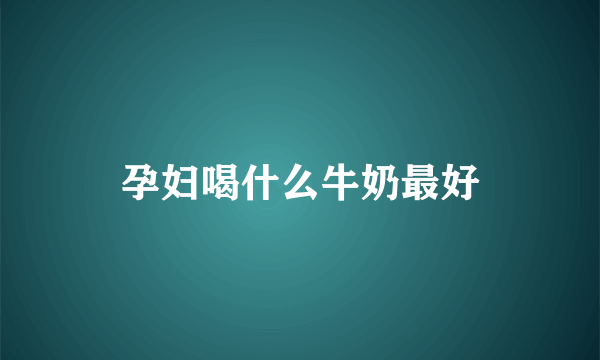 孕妇喝什么牛奶最好